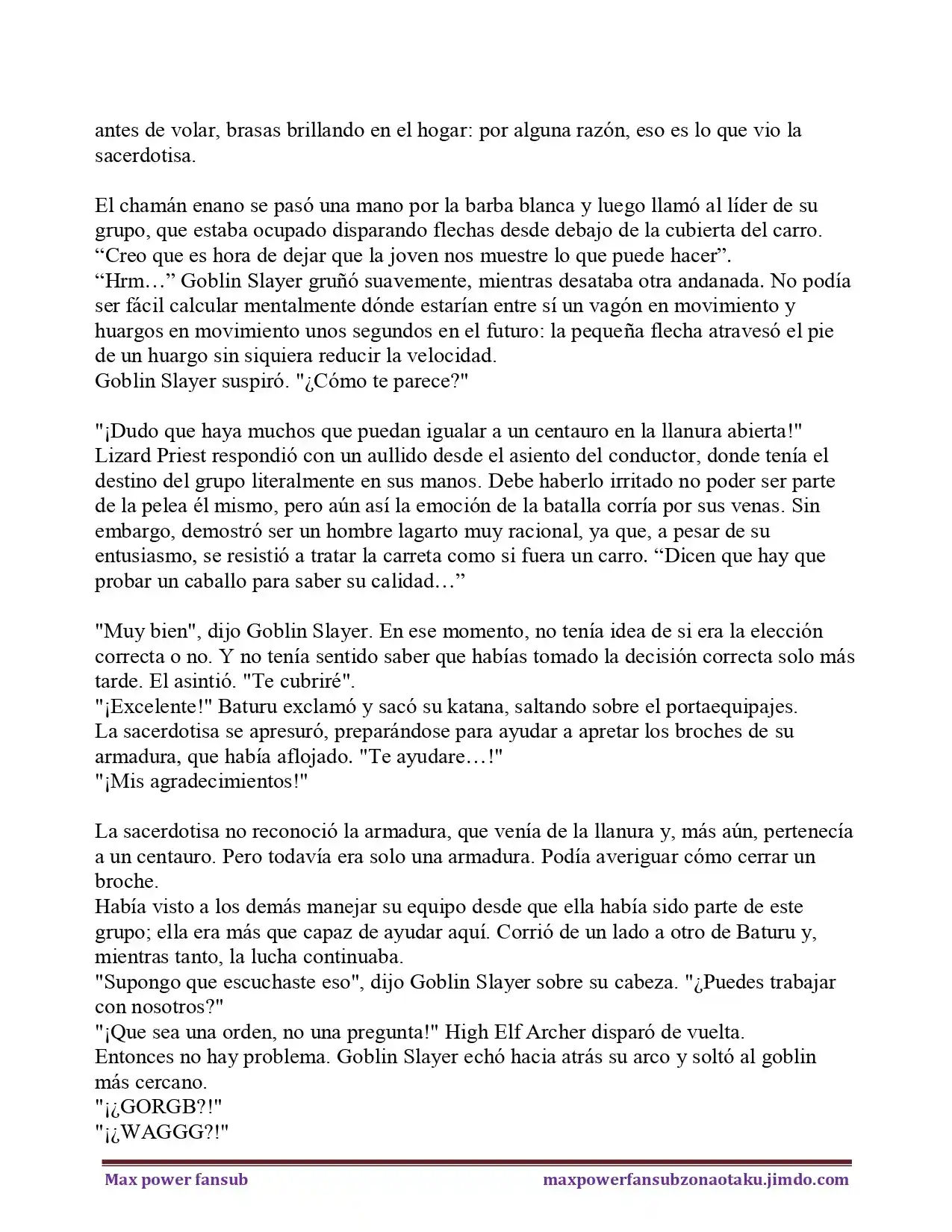 antes de volar, brasas brillando en el hogar: por alguna razón, eso es lo que vio la sacerdotisa.

El chamán enano se pasó una mano por la barba blanca y luego llamó al líder de su grupo, que estaba ocupado disparando flechas desde debajo de la cubierta del carro.
“Creo que es hora de dejar que la joven nos muestre lo que puede hacer”.
“Hrm…” Goblin Slayer gruñó suavemente, mientras desataba otra andanada. No podía ser fácil calcular mentalmente dónde estarían entre sí un vagón en movimiento y huargos en movimiento unos segundos en el futuro: la pequeña flecha atravesó el pie de un huargo sin siquiera reducir la velocidad.
Goblin Slayer suspiró. "¿Cómo te parece?"

"¡Dudo que haya muchos que puedan igualar a un centauro en la llanura abierta!" Lizard Priest respondió con un aullido desde el asiento del conductor, donde tenía el destino del grupo literalmente en sus manos. Debe haberlo irritado no poder ser parte de la pelea él mismo, pero aún así la emoción de la batalla corría por sus venas. Sin embargo, demostró ser un hombre lagarto muy racional, ya que, a pesar de su entusiasmo, se resistió a tratar la carreta como si fuera un carro. “Dicen que hay que probar un caballo para saber su calidad…”

"Muy bien", dijo Goblin Slayer. En ese momento, no tenía idea de si era la elección correcta o no. Y no tenía sentido saber que habías tomado la decisión correcta solo más tarde. El asintió. "Te cubriré".
"¡Excelente!" Baturu exclamó y sacó su katana, saltando sobre el portaequipajes.
La sacerdotisa se apresuró, preparándose para ayudar a apretar los broches de su armadura, que había aflojado. "Te ayudare…!"
"¡Mis agradecimientos!"

La sacerdotisa no reconoció la armadura, que venía de la llanura y, más aún, pertenecía a un centauro. Pero todavía era solo una armadura. Podía averiguar cómo cerrar un broche.
Había visto a los demás manejar su equipo desde que ella había sido parte de este grupo; ella era más que capaz de ayudar aquí. Corrió de un lado a otro de Baturu y, mientras tanto, la lucha continuaba.
"Supongo que escuchaste eso", dijo Goblin Slayer sobre su cabeza. "¿Puedes trabajar con nosotros?"
"¡Que sea una orden, no una pregunta!" High Elf Archer disparó de vuelta.
Entonces no hay problema. Goblin Slayer echó hacia atrás su arco y soltó al goblin más cercano.
"¡¿GORGB?!"
"¡¿WAGGG?!"

Max power fansub
maxpowerfansubzonaotaku.jimdo.com